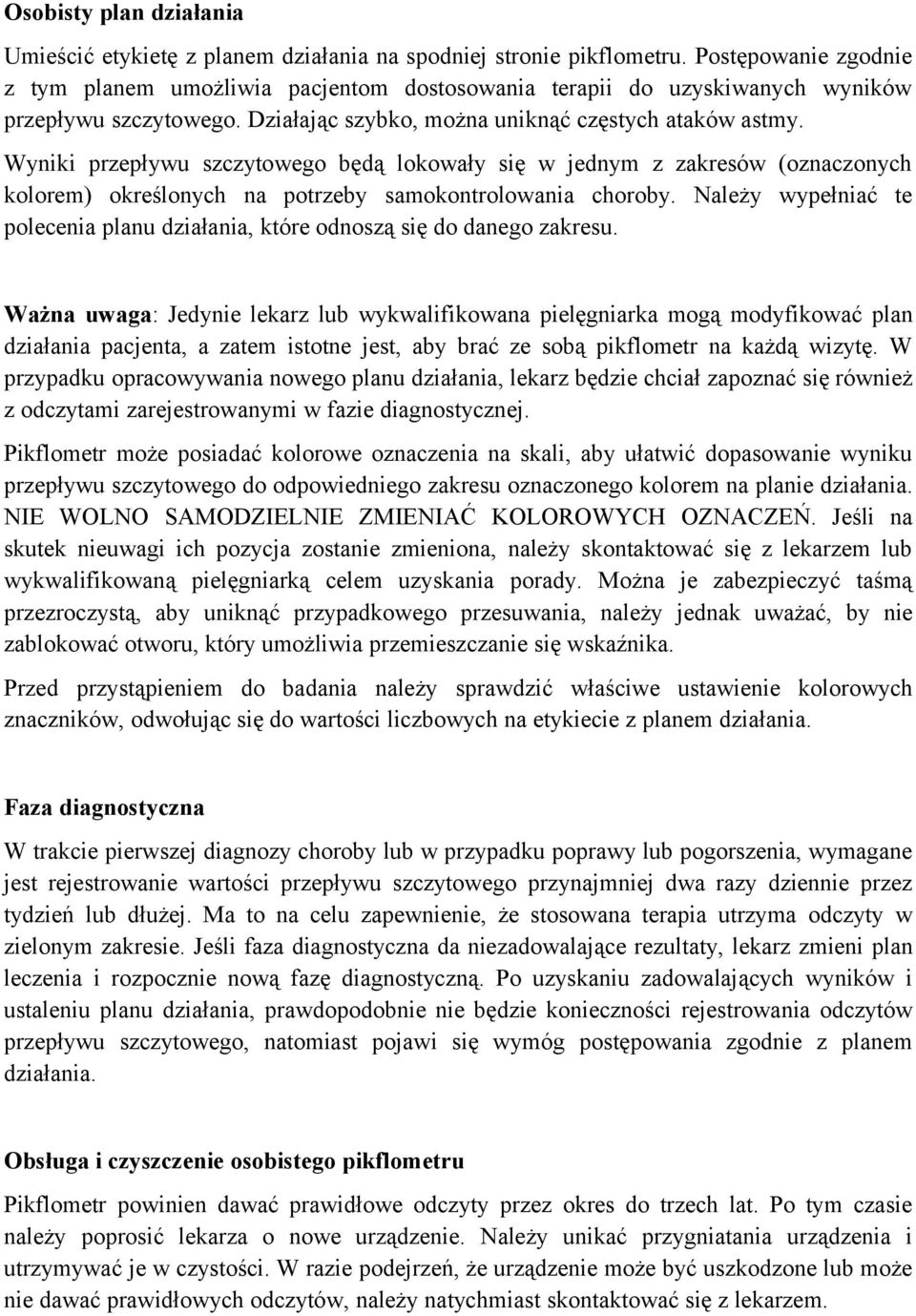 Osobisty plan działania

Umieścić etykietę z planem działania na spodniej stronie pikflometru. Postępowanie zgodnie z tym planem umożliwia pacjentom dostosowania terapii do uzyskiwanych wyników przepływu szczytowego. Działając szybko, można uniknąć częstych ataków astmy.

Wyniki przepływu szczytowego będą lokowały się w jednym z zakresów (oznaczonych kolorem) określonych na potrzeby samokontrolowania choroby. Należy wypełniać te polecenia planu działania, które odnoszą się do danego zakresu.

Ważna uwaga: Jedynie lekarz lub wykwalifikowana pielęgniarka mogą modyfikować plan działania pacjenta, a zatem istotne jest, aby brać ze sobą pikflometr na każdą wizytę. W przypadku opracowywania nowego planu działania, lekarz będzie chciał zapoznać się również z odczytami zarejestrowanymi w fazie diagnostycznej.

Pikflometr może posiadać kolorowe oznaczenia na skali, aby ułatwić dopasowanie wyniku przepływu szczytowego do odpowiedniego zakresu oznaczonego kolorem na planie działania. NIE WOLNO SAMODZIELNIE ZMIENIAĆ KOLOROWYCH OZNACZEŃ. Jeśli na skutek nieuwagi ich pozycja zostanie zmieniona, należy skontaktować się z lekarzem lub wykwalifikowaną pielęgniarką celem uzyskania porady. Można je zabezpieczyć taśmą przezroczystą, aby uniknąć przypadkowego przesuwania, należy jednak uważać, by nie zablokować otworu, który umożliwia przemieszczanie się wskaźnika.

Przed przystąpieniem do badania należy sprawdzić właściwe ustawienie kolorowych znaczników, odwołując się do wartości liczbowych na etykiecie z planem działania.

Faza diagnostyczna

W trakcie pierwszej diagnozy choroby lub w przypadku poprawy lub pogorszenia, wymagane jest rejestrowanie wartości przepływu szczytowego przynajmniej dwa razy dziennie przez tydzień lub dłużej. Ma to na celu zapewnienie, że stosowana terapia utrzyma odczyty w zielonym zakresie. Jeśli faza diagnostyczna da niezadowalające rezultaty, lekarz zmieni plan leczenia i rozpocznie nową fazę diagnostyczną. Po uzyskaniu zadowalających wyników i ustaleniu planu działania, prawdopodobnie nie będzie konieczności rejestrowania odczytów przepływu szczytowego, natomiast pojawi się wymóg postępowania zgodnie z planem działania.

Obsługa i czyszczenie osobistego pikflometru

Pikflometr powinien dawać prawidłowe odczyty przez okres do trzech lat. Po tym czasie należy poprosić lekarza o nowe urządzenie. Należy unikać przygniatania urządzenia i utrzymywać je w czystości. W razie podejrzeń, że urządzenie może być uszkodzone lub może nie dawać prawidłowych odczytów, należy natychmiast skontaktować się z lekarzem.